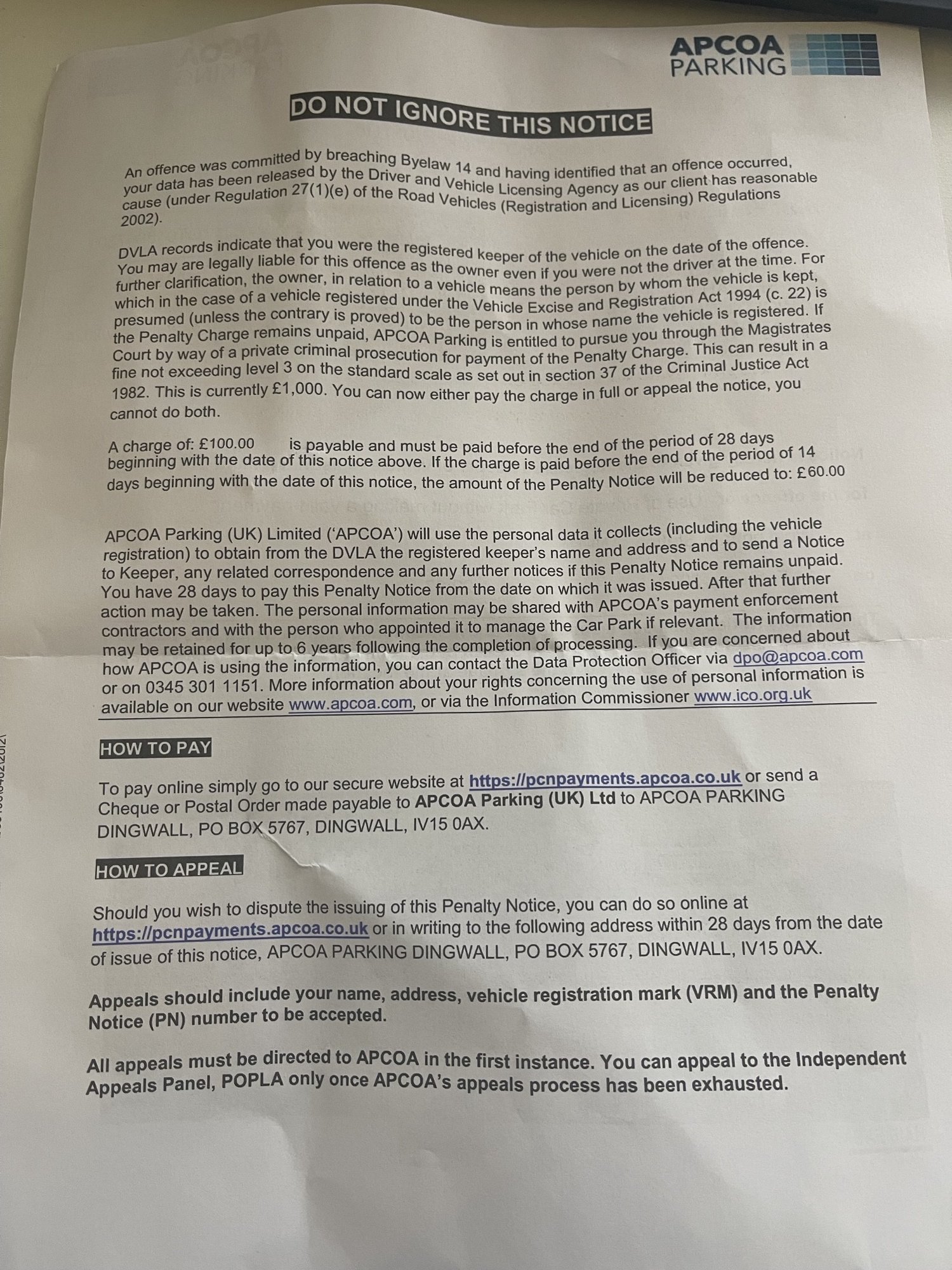 APCOA PARKING

DO NOT IGNORE THIS NOTICE

An offence was committed by breaching Byelaw 14 and having identified that an offence occurred, your data has been released by the Driver and Vehicle Licensing Agency as our client has reasonable cause (under Regulation 27(1)(e) of the Road Vehicles (Registration and Licensing) Regulations 2002).

DVLA records indicate that you were the registered keeper of the vehicle on the date of the offence. You may are legally liable for this offence as the owner even if you were not the driver at the time. For further clarification, the owner, in relation to a vehicle means the person by whom the vehicle is kept, which in the case of a vehicle registered under the Vehicle Excise and Registration Act 1994 (c. 22) is presumed (unless the contrary is proved) to be the person in whose name the vehicle is registered. If the Penalty Charge remains unpaid, APCOA Parking is entitled to pursue you through the Magistrates Court by way of a private criminal prosecution for payment of the Penalty Charge. This can result in a fine not exceeding level 3 on the standard scale as set out in section 37 of the Criminal Justice Act 1982. This is currently £1,000. You can now either pay the charge in full or appeal the notice, you cannot do both.

A charge of: £100.00 is payable and must be paid before the end of the period of 28 days beginning with the date of this notice above. If the charge is paid before the end of the period of 14 days beginning with the date of this notice, the amount of the Penalty Notice will be reduced to: £60.00

APCOA Parking (UK) Limited ('APCOA') will use the personal data it collects (including the vehicle registration) to obtain from the DVLA the registered keeper's name and address and to send a Notice to Keeper, any related correspondence and any further notices if this Penalty Notice remains unpaid. You have 28 days to pay this Penalty Notice from the date on which it was issued. After that further action may be taken. The personal information may be shared with APCOA's payment enforcement contractors and with the person who appointed it to manage the Car Park if relevant. The information may be retained for up to 6 years following the completion of processing. If you are concerned about how APCOA is using the information, you can contact the Data Protection Officer via dpo@apcoa.com or on 0345 301 1151. More information about your rights concerning the use of personal information is available on our website www.apcoa.com, or via the Information Commissioner www.ico.org.uk

HOW TO PAY

To pay online simply go to our secure website at https://pcnpayments.apcoa.co.uk or send a Cheque or Postal Order made payable to APCOA Parking (UK) Ltd to APCOA PARKING DINGWALL, PO BOX 5767, DINGWALL, IV15 0AX.

HOW TO APPEAL

Should you wish to dispute the issuing of this Penalty Notice, you can do so online at https://pcnpayments.apcoa.co.uk or in writing to the following address within 28 days from the date of issue of this notice, APCOA PARKING DINGWALL, PO BOX 5767, DINGWALL, IV15 0AX.

Appeals should include your name, address, vehicle registration mark (VRM) and the Penalty Notice (PN) number to be accepted.

All appeals must be directed to APCOA in the first instance. You can appeal to the Independent Appeals Panel, POPLA only once APCOA's appeals process has been exhausted.